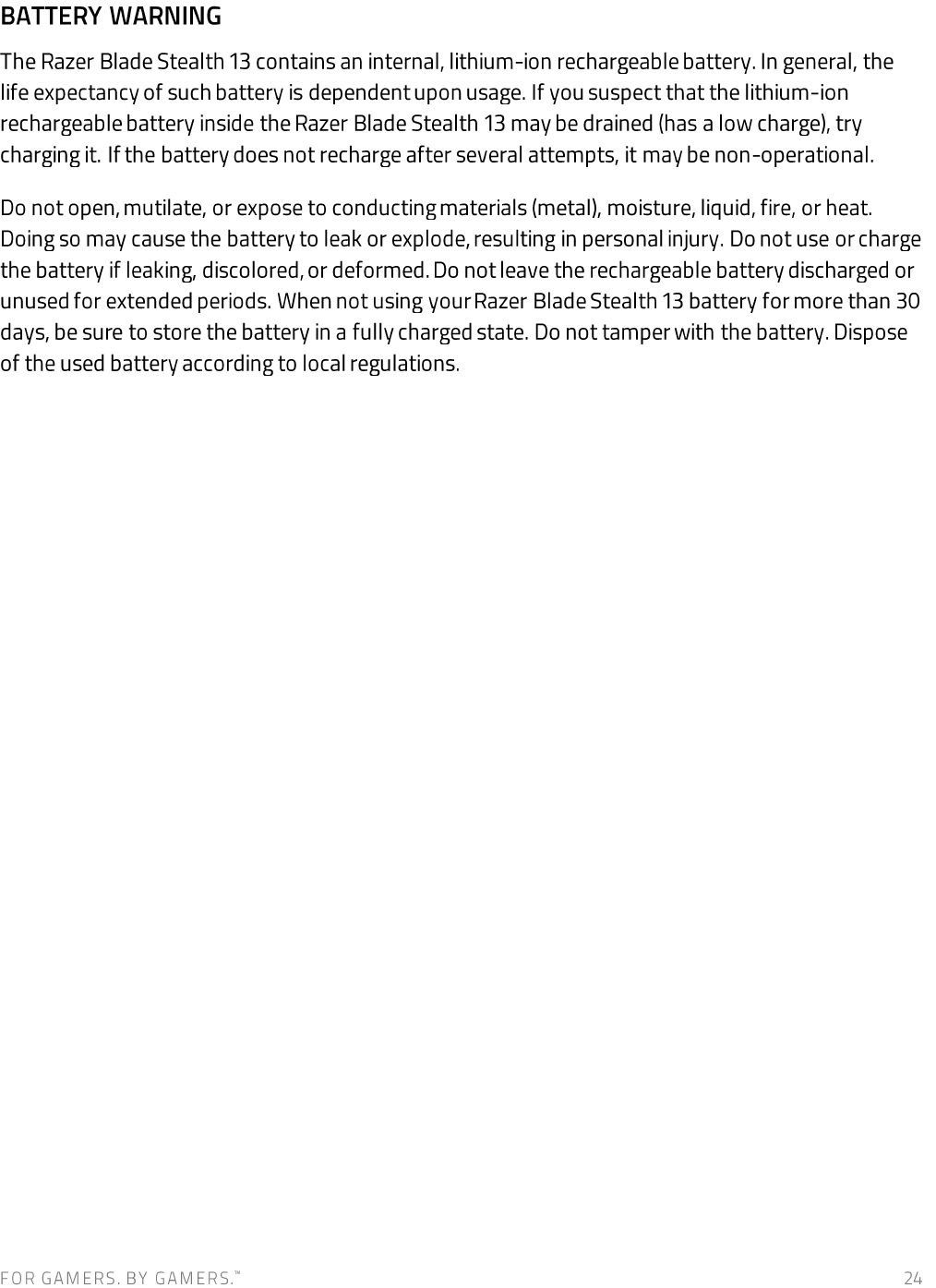 BATTERY WARNING

The Razer Blade Stealth 13 contains an internal, lithium-ion rechargeable battery. In general, the life expectancy of such battery is dependent upon usage. If you suspect that the lithium-ion rechargeable battery inside the Razer Blade Stealth 13 may be drained (has a low charge), try charging it. If the battery does not recharge after several attempts, it may be non-operational.

Do not open, mutilate, or expose to conducting materials (metal), moisture, liquid, fire, or heat. Doing so may cause the battery to leak or explode, resulting in personal injury. Do not use or charge the battery if leaking, discolored, or deformed. Do not leave the rechargeable battery discharged or unused for extended periods. When not using your Razer Blade Stealth 13 battery for more than 30 days, be sure to store the battery in a fully charged state. Do not tamper with the battery. Dispose of the used battery according to local regulations.

FOR GAMERS. BY GAMERS.™ 24